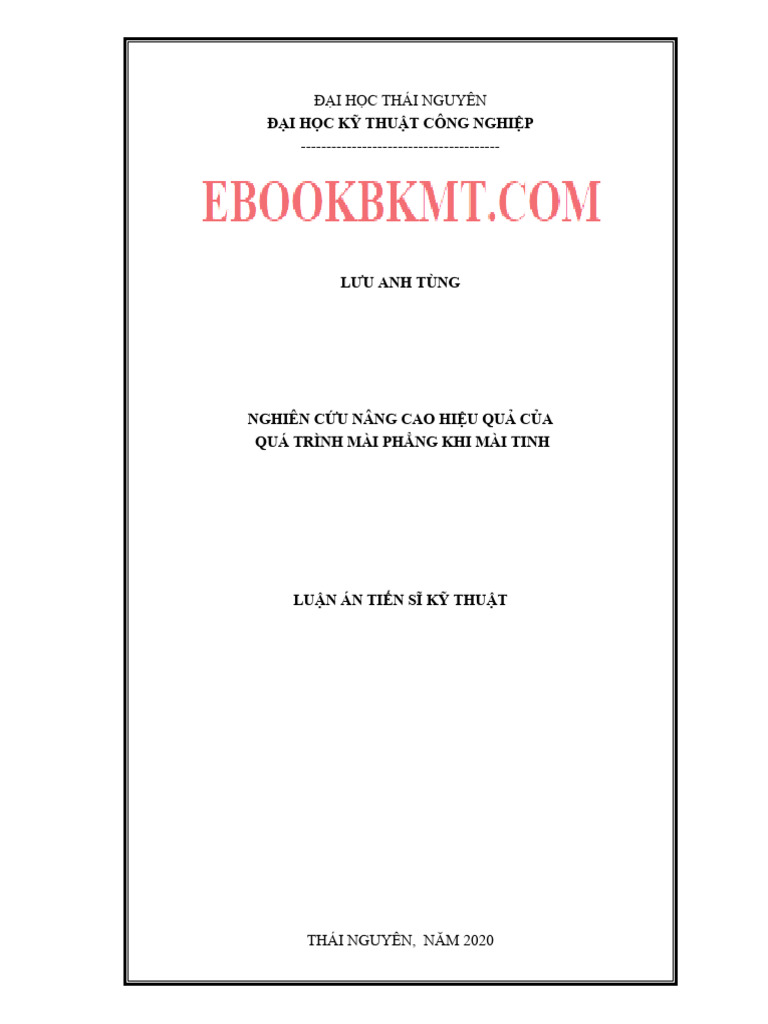 ĐẠI HỌC THÁI NGUYÊN
ĐẠI HỌC KỸ THUẬT CÔNG NGHIỆP
---------------------------------------

EBOOKBKMT.COM

LƯU ANH TÙNG

NGHIÊN CỨU NÂNG CAO HIỆU QUẢ CỦA QUÁ TRÌNH MÀI PHẲNG KHI MÀI TINH

LUẬN ÁN TIẾN SĨ KỸ THUẬT

THÁI NGUYÊN, NĂM 2020